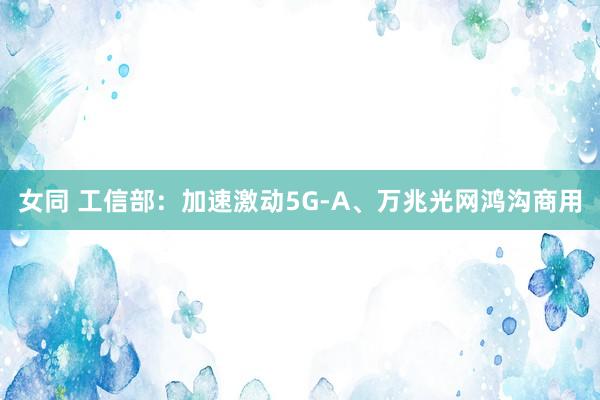 女同 工信部：加速激动5G-A、万兆光网鸿沟商用